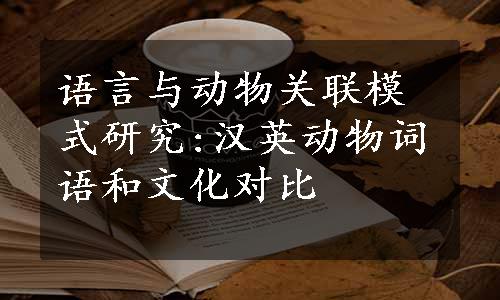 语言与动物关联模式研究:汉英动物词语和文化对比